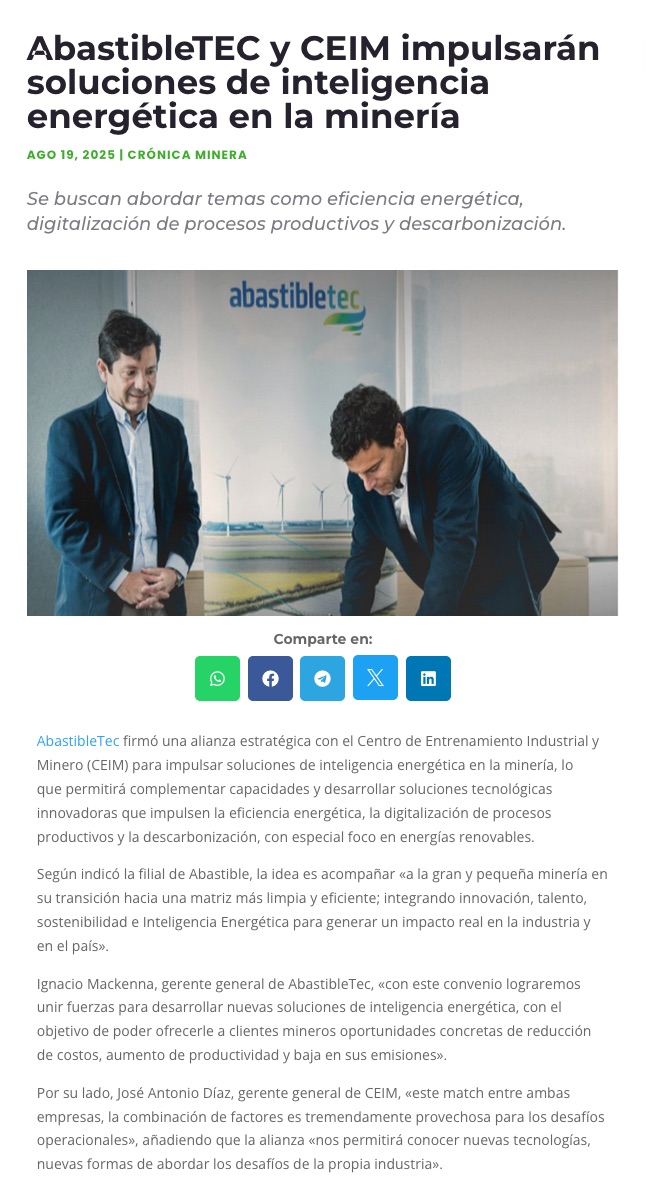 AbastibleTEC y CEIM impulsarán soluciones de inteligencia energética en la minería

AGO 19, 2025 | CRÓNICA MINERA

Se buscan abordar temas como eficiencia energética, digitalización de procesos productivos y descarbonización.

abastibletec

Comparte en:

AbastibleTec firmó una alianza estratégica con el Centro de Entrenamiento Industrial y Minero (CEIM) para impulsar soluciones de inteligencia energética en la minería, lo que permitirá complementar capacidades y desarrollar soluciones tecnológicas innovadoras que impulsen la eficiencia energética, la digitalización de procesos productivos y la descarbonización, con especial foco en energías renovables.

Según indicó la filial de Abastible, la idea es acompañar «a la gran y pequeña minería en su transición hacia una matriz más limpia y eficiente; integrando innovación, talento, sostenibilidad e Inteligencia Energética para generar un impacto real en la industria y en el país».

Ignacio Mackenna, gerente general de AbastibleTec, «con este convenio lograremos unir fuerzas para desarrollar nuevas soluciones de inteligencia energética, con el objetivo de poder ofrecerle a clientes mineros oportunidades concretas de reducción de costos, aumento de productividad y baja en sus emisiones».

Por su lado, José Antonio Díaz, gerente general de CEIM, «este match entre ambas empresas, la combinación de factores es tremendamente provechosa para los desafíos operacionales», añadiendo que la alianza «nos permitirá conocer nuevas tecnologías, nuevas formas de abordar los desafíos de la propia industria».